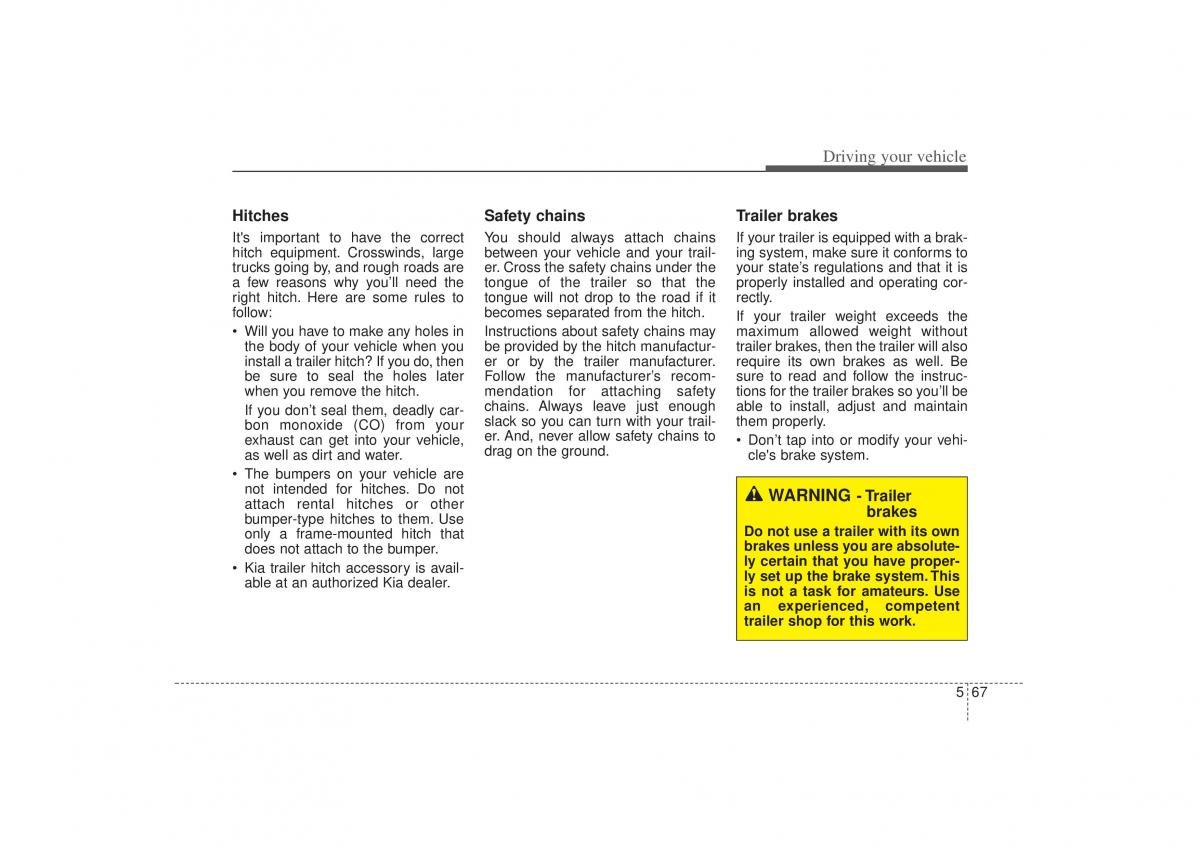 Driving your vehicle

Hitches

It's important to have the correct hitch equipment. Crosswinds, large trucks going by, and rough roads are a few reasons why you'll need the right hitch. Here are some rules to follow:

• Will you have to make any holes in the body of your vehicle when you install a trailer hitch? If you do, then be sure to seal the holes later when you remove the hitch.

If you don't seal them, deadly carbon monoxide (CO) from your exhaust can get into your vehicle, as well as dirt and water.

• The bumpers on your vehicle are not intended for hitches. Do not attach rental hitches or other bumper-type hitches to them. Use only a frame-mounted hitch that does not attach to the bumper.

• Kia trailer hitch accessory is available at an authorized Kia dealer.

Safety chains

You should always attach chains between your vehicle and your trailer. Cross the safety chains under the tongue of the trailer so that the tongue will not drop to the road if it becomes separated from the hitch.

Instructions about safety chains may be provided by the hitch manufacturer or by the trailer manufacturer. Follow the manufacturer's recommendation for attaching safety chains. Always leave just enough slack so you can turn with your trailer. And, never allow safety chains to drag on the ground.

Trailer brakes

If your trailer is equipped with a braking system, make sure it conforms to your state's regulations and that it is properly installed and operating correctly.

If your trailer weight exceeds the maximum allowed weight without trailer brakes, then the trailer will also require its own brakes as well. Be sure to read and follow the instructions for the trailer brakes so you'll be able to install, adjust and maintain them properly.

• Don't tap into or modify your vehicle's brake system.

WARNING - Trailer brakes

Do not use a trailer with its own brakes unless you are absolutely certain that you have properly set up the brake system. This is not a task for amateurs. Use an experienced, competent trailer shop for this work.

5 67